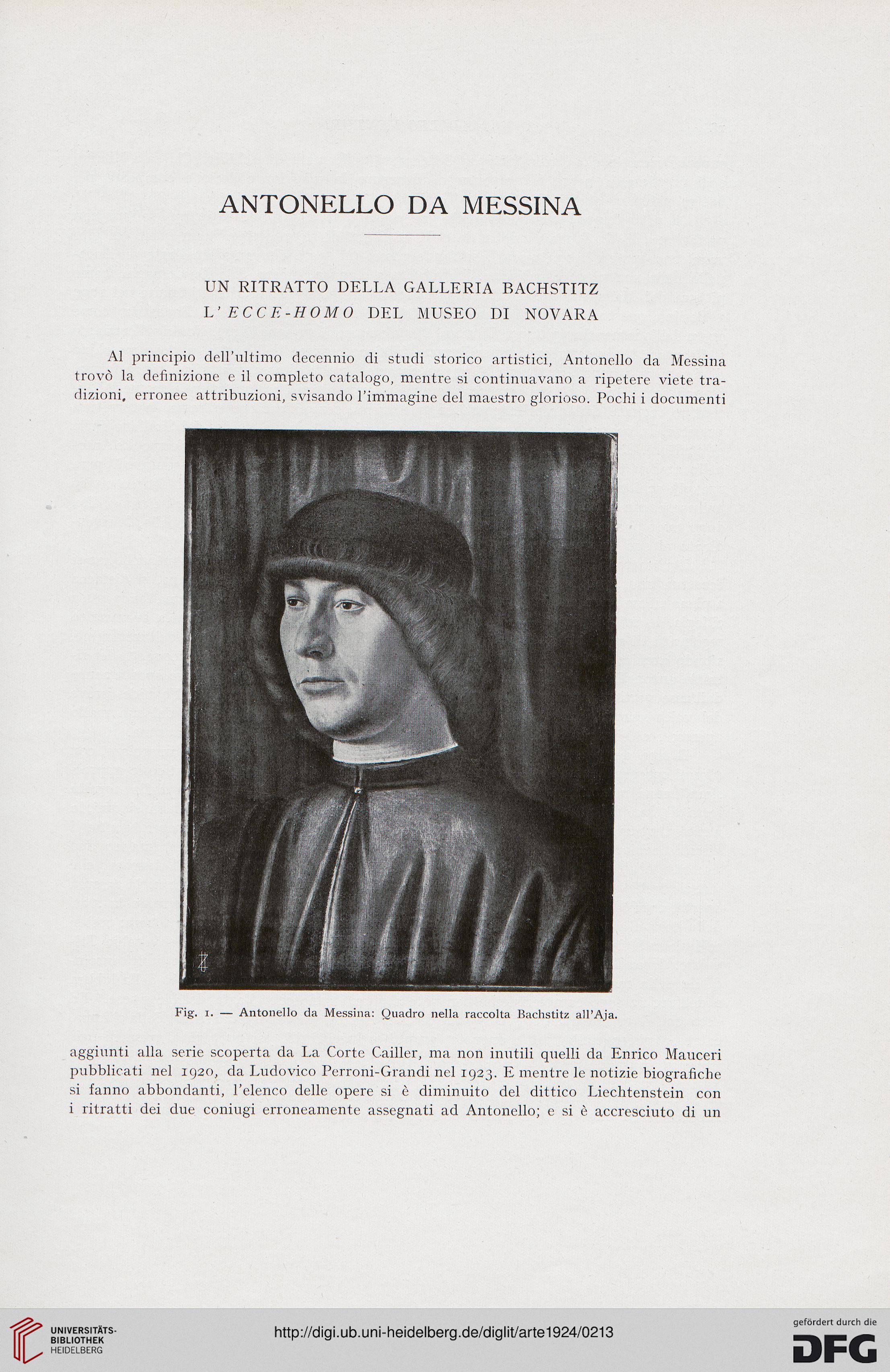 ANTONELLO DA MESSINA

UN RITRATTO DELLA GALLERIA BACHSTITZ
L'ECCE-HOMO DEL MUSEO DI NOVARA

Al principio dell'ultimo decennio di studi storico artistici, Antonello da Messina trovò la definizione e il completo catalogo, mentre si continuavano a ripetere viete tradizioni, erronee attribuzioni, svisando l'immagine del maestro glorioso. Pochi i documenti

Fig. 1. — Antonello da Messina: Quadro nella raccolta Bachstitz all'Aja.

aggiunti alla serie scoperta da La Corte Cailler, ma non inutili quelli da Enrico Mauceri pubblicati nel 1920, da Ludovico Perroni-Grandi nel 1923. E mentre le notizie biografiche si fanno abbondanti, l'elenco delle opere si è diminuito del dittico Liechtenstein con i ritratti dei due coniugi erroneamente assegnati ad Antonello; e si è accresciuto di un

UNIVERSITÄTS-BIBLIOTHEK HEIDELBERG

http://digi.ub.uni-heidelberg.de/diglit/arte1924/0213

gefördert durch die DFG